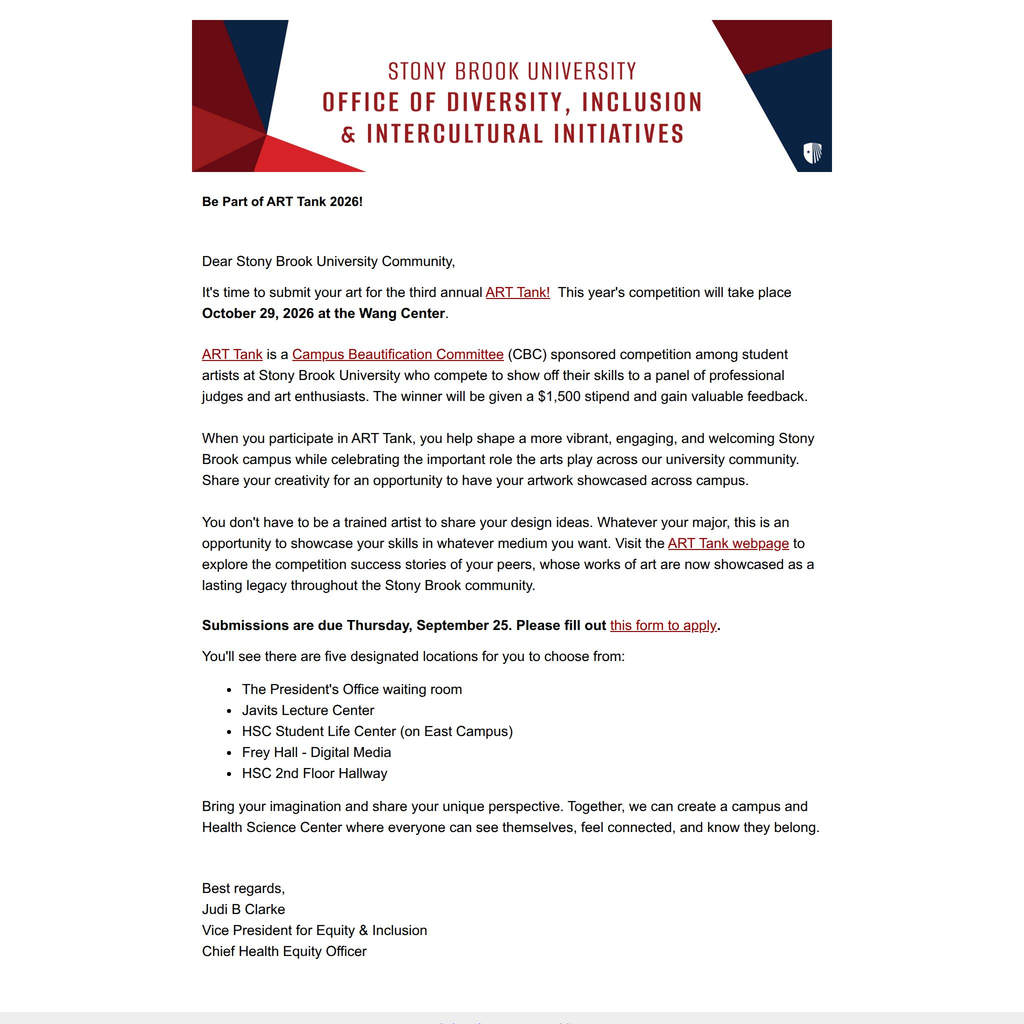 STONY BROOK UNIVERSITY
OFFICE OF DIVERSITY, INCLUSION
& INTERCULTURAL INITIATIVES

Be Part of ART Tank 2026!

Dear Stony Brook University Community,

It's time to submit your art for the third annual ART Tank! This year's competition will take place October 29, 2026 at the Wang Center.

ART Tank is a Campus Beautification Committee (CBC) sponsored competition among student artists at Stony Brook University who compete to show off their skills to a panel of professional judges and art enthusiasts. The winner will be given a $1,500 stipend and gain valuable feedback.

When you participate in ART Tank, you help shape a more vibrant, engaging, and welcoming Stony Brook campus while celebrating the important role the arts play across our university community. Share your creativity for an opportunity to have your artwork showcased across campus.

You don't have to be a trained artist to share your design ideas. Whatever your major, this is an opportunity to showcase your skills in whatever medium you want. Visit the ART Tank webpage to explore the competition success stories of your peers, whose works of art are now showcased as a lasting legacy throughout the Stony Brook community.

Submissions are due Thursday, September 25. Please fill out this form to apply.

You'll see there are five designated locations for you to choose from:

• The President's Office waiting room
• Javits Lecture Center
• HSC Student Life Center (on East Campus)
• Frey Hall - Digital Media
• HSC 2nd Floor Hallway

Bring your imagination and share your unique perspective. Together, we can create a campus and Health Science Center where everyone can see themselves, feel connected, and know they belong.

Best regards,
Judi B Clarke
Vice President for Equity & Inclusion
Chief Health Equity Officer